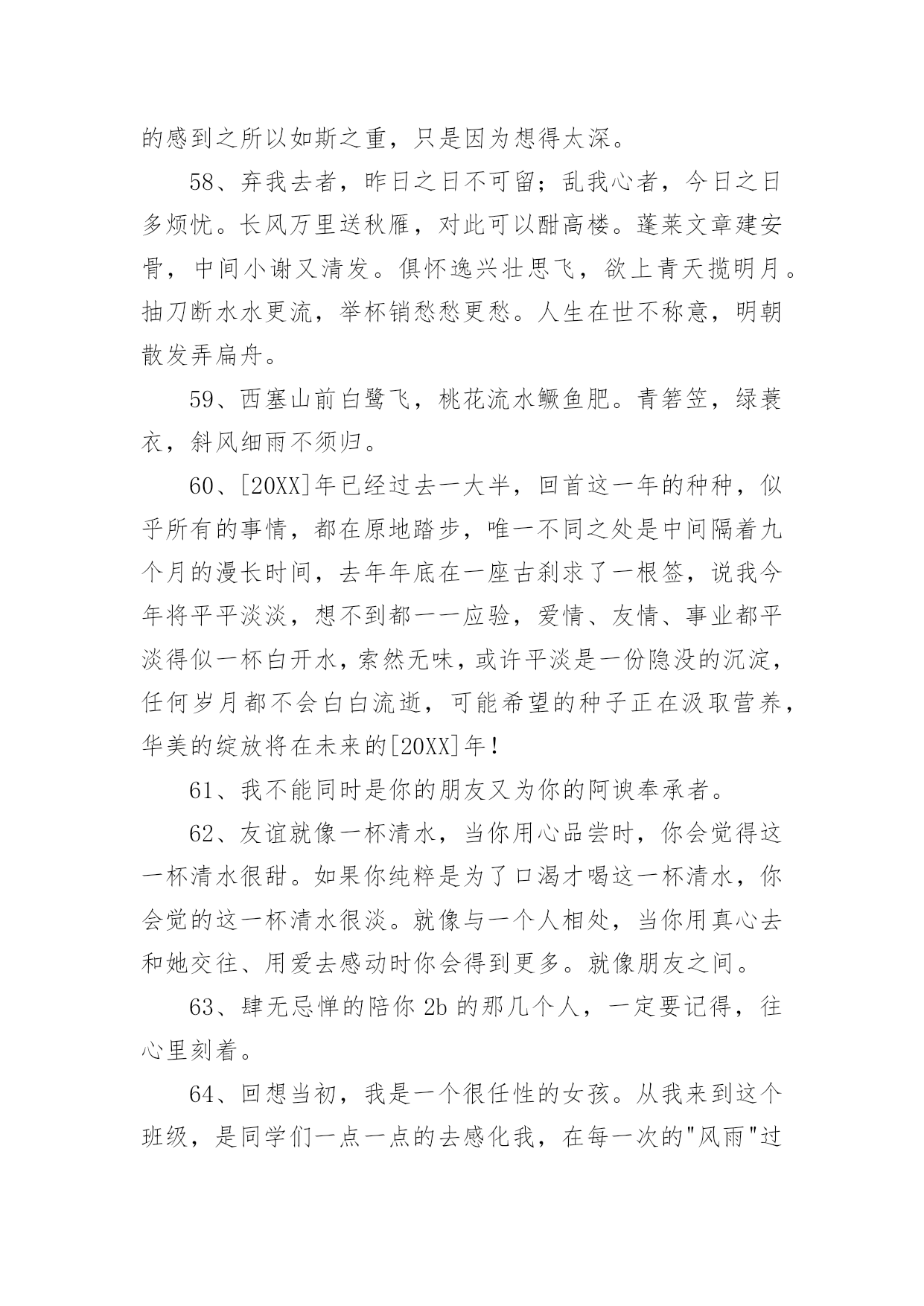 的感到之所以如斯之重，只是因为想得太深。

58、弃我去者，昨日之日不可留；乱我心者，今日之日多烦忧。长风万里送秋雁，对此可以酣高楼。蓬莱文章建安骨，中间小谢又清发。俱怀逸兴壮思飞，欲上青天揽明月。抽刀断水水更流，举杯销愁愁更愁。人生在世不称意，明朝散发弄扁舟。

59、西塞山前白鹭飞，桃花流水鳜鱼肥。青箬笠，绿蓑衣，斜风细雨不须归。

60、[20XX]年已经过去一大半，回首这一年的种种，似乎所有的事情，都在原地踏步，唯一不同之处是中间隔着九个月的漫长时间，去年年底在一座古刹求了一根签，说我今年将平平淡淡，想不到都一一应验，爱情、友情、事业都平淡得似一杯白开水，索然无味，或许平淡是一份隐没的沉淀，任何岁月都不会白白流逝，可能希望的种子正在汲取营养，华美的绽放将在未来的[20XX]年！

61、我不能同时是你的朋友又为你的阿谀奉承者。

62、友谊就像一杯清水，当你用心品尝时，你会觉得这一杯清水很甜。如果你纯粹是为了口渴才喝这一杯清水，你会觉的这一杯清水很淡。就像与一个人相处，当你用真心去和她交往、用爱去感动时你会得到更多。就像朋友之间。

63、肆无忌惮的陪你 2b 的那几个人，一定要记得，往心里刻着。

64、回想当初，我是一个很任性的女孩。从我来到这个班级，是同学们一点一点的去感化我，在每一次的"风雨"过